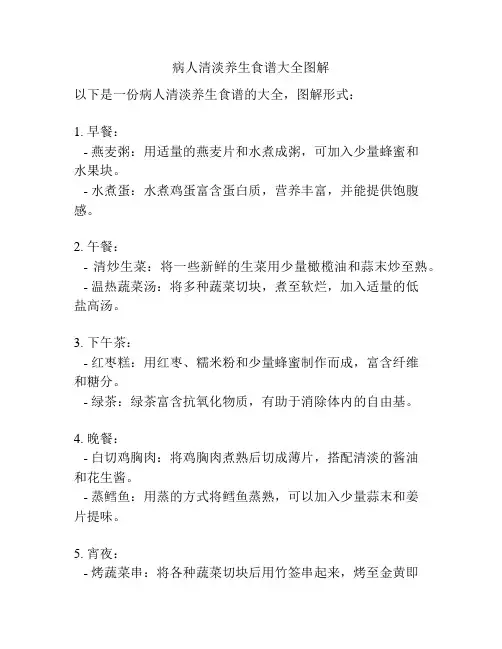 病人清淡养生食谱大全图解

以下是一份病人清淡养生食谱的大全，图解形式：

1. 早餐：
- 燕麦粥：用适量的燕麦片和水煮成粥，可加入少量蜂蜜和水果块。
- 水煮蛋：水煮鸡蛋富含蛋白质，营养丰富，并能提供饱腹感。

2. 午餐：
- 清炒生菜：将一些新鲜的生菜用少量橄榄油和蒜末炒至熟。
- 温热蔬菜汤：将多种蔬菜切块，煮至软烂，加入适量的低盐高汤。

3. 下午茶：
- 红枣糕：用红枣、糯米粉和少量蜂蜜制作而成，富含纤维和糖分。
- 绿茶：绿茶富含抗氧化物质，有助于消除体内的自由基。

4. 晚餐：
- 白切鸡胸肉：将鸡胸肉煮熟后切成薄片，搭配清淡的酱油和花生酱。
- 蒸鳕鱼：用蒸的方式将鳕鱼蒸熟，可以加入少量蒜末和姜片提味。

5. 宵夜：
- 烤蔬菜串：将各种蔬菜切块后用竹签串起来，烤至金黄即